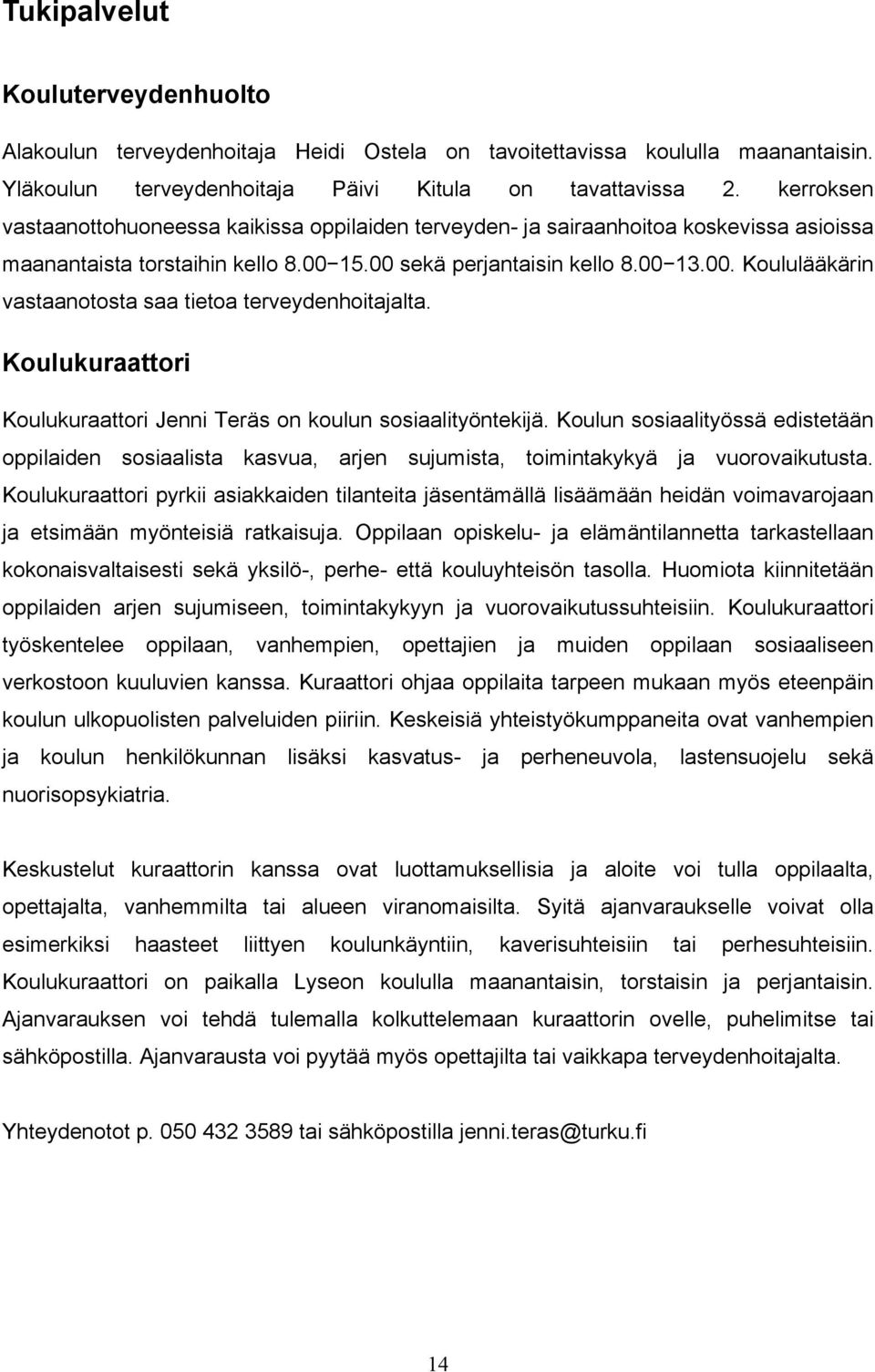 Tukipalvelut

Kouluterveydenhuolto

Alakoulun terveydenhoitaja Heidi Ostela on tavoitettavissa koululla maanantaisin. Yläkoulun terveydenhoitaja Päivi Kitula on tavattavissa 2. kerroksen vastaanottohuoneessa kaikissa oppilaiden terveyden- ja sairaanhoitoa koskevissa asioissa maanantaista torstaihin kello 8.00−15.00 sekä perjantaisin kello 8.00−13.00. Koululääkärin vastaanotosta saa tietoa terveydenhoitajalta.

Koulukuraattori

Koulukuraattori Jenni Teräs on koulun sosiaalityöntekijä. Koulun sosiaalityössä edistetään oppilaiden sosiaalista kasvua, arjen sujumista, toimintakykyä ja vuorovaikutusta. Koulukuraattori pyrkii asiakkaiden tilanteita jäsentämällä lisäämään heidän voimavarojaan ja etsimään myönteisiä ratkaisuja. Oppilaan opiskelu- ja elämäntilannetta tarkastellaan kokonaisvaltaisesti sekä yksilö-, perhe- että kouluyhteisön tasolla. Huomiota kiinnitetään oppilaiden arjen sujumiseen, toimintakykyyn ja vuorovaikutussuhteisiin. Koulukuraattori työskentelee oppilaan, vanhempien, opettajien ja muiden oppilaan sosiaaliseen verkostoon kuuluvien kanssa. Kuraattori ohjaa oppilaita tarpeen mukaan myös eteenpäin koulun ulkopuolisten palveluiden piiriin. Keskeisiä yhteistyökumppaneita ovat vanhempien ja koulun henkilökunnan lisäksi kasvatus- ja perheneuvola, lastensuojelu sekä nuorisopsykiatria.

Keskustelut kuraattorin kanssa ovat luottamuksellisia ja aloite voi tulla oppilaalta, opettajalta, vanhemmilta tai alueen viranomaisilta. Syitä ajanvaraukselle voivat olla esimerkiksi haasteet liittyen koulunkäyntiin, kaverisuhteisiin tai perhesuhteisiin. Koulukuraattori on paikalla Lyseon koululla maanantaisin, torstaisin ja perjantaisin. Ajanvarauksen voi tehdä tulemalla kolkuttelemaan kuraattorin ovelle, puhelimitse tai sähköpostilla. Ajanvarausta voi pyytää myös opettajilta tai vaikkapa terveydenhoitajalta.

Yhteydenotot p. 050 432 3589 tai sähköpostilla jenni.teras@turku.fi

14